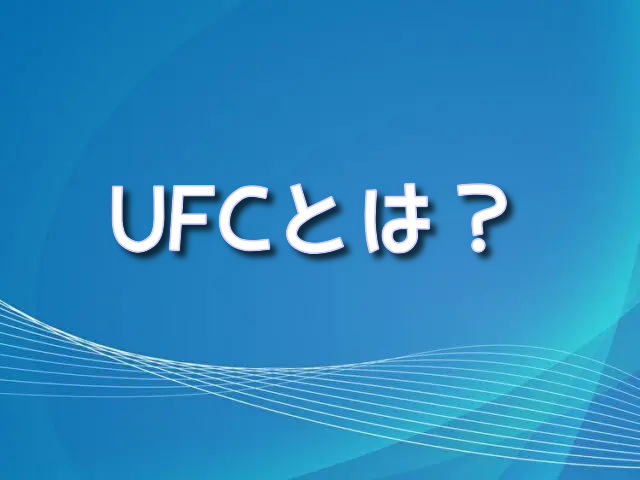 UFCとは？